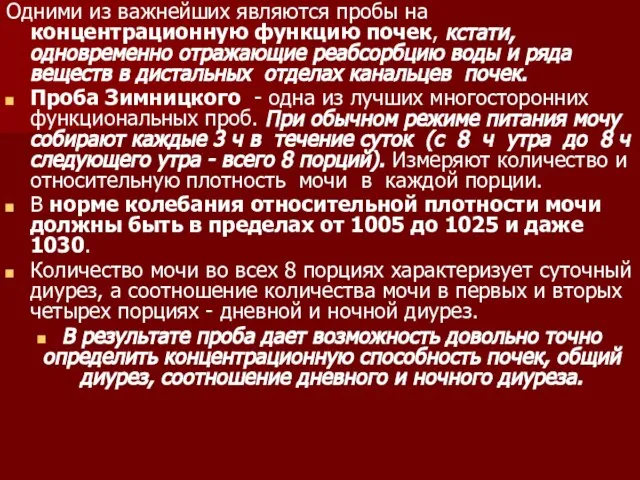 Одними из важнейших являются пробы на концентрационную функцию почек, кстати, одновременно отражающие реабсорбцию воды и ряда веществ в дистальных отделах канальцев почек.

Проба Зимницкого - одна из лучших многосторонних функциональных проб. При обычном режиме питания мочу собирают каждые 3 ч в течение суток (с 8 ч утра до 8 ч следующего утра - всего 8 порций). Измеряют количество и относительную плотность мочи в каждой порции.

В норме колебания относительной плотности мочи должны быть в пределах от 1005 до 1025 и даже 1030.

Количество мочи во всех 8 порциях характеризует суточный диурез, а соотношение количества мочи в первых и вторых четырех порциях - дневной и ночной диурез.

В результате проба дает возможность довольно точно определить концентрационную способность почек, общий диурез, соотношение дневного и ночного диуреза.